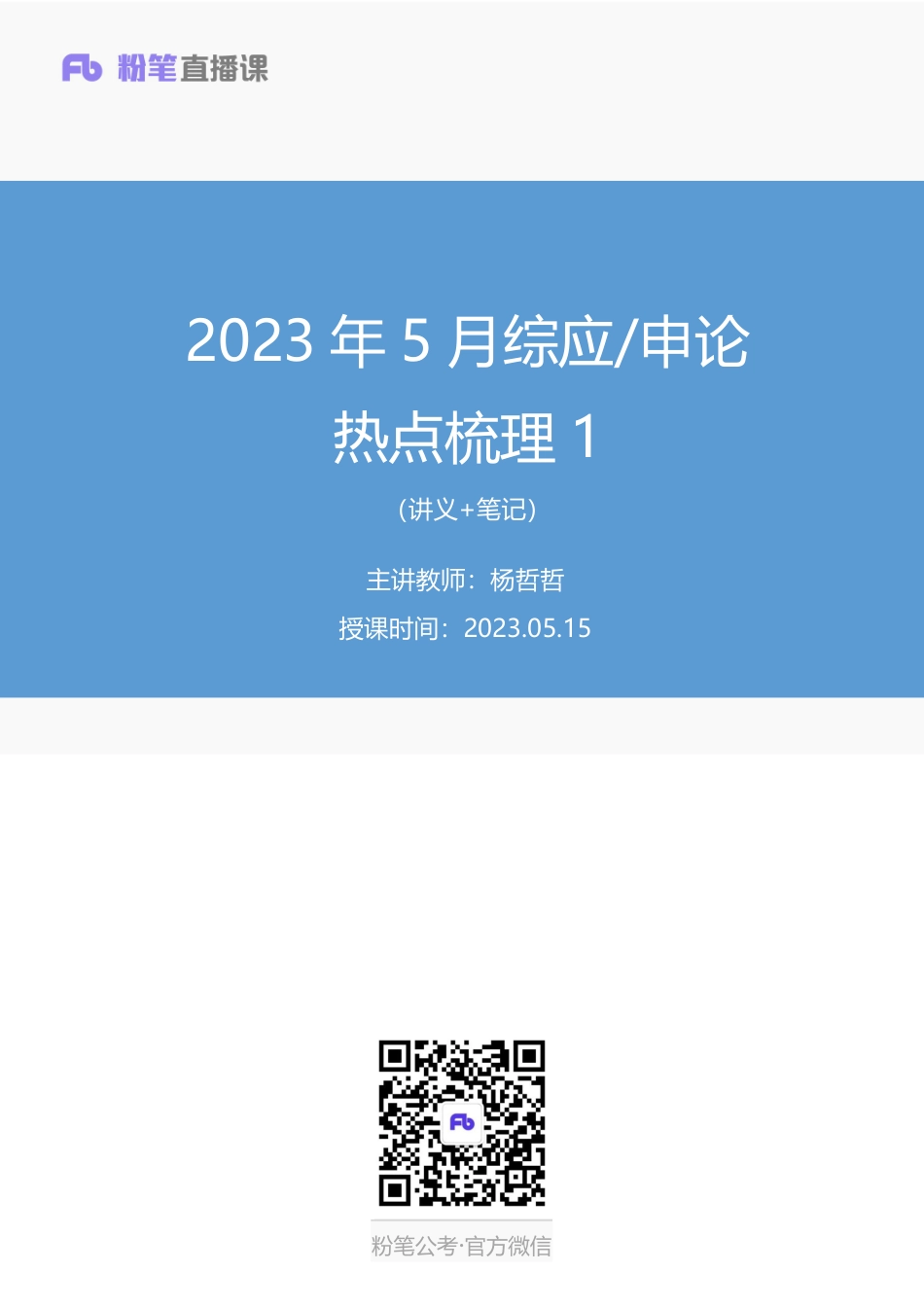 Fb 粉笔直播课

2023 年 5 月综应/申论

热点梳理 1

（讲义+笔记）

主讲教师：杨哲哲

授课时间：2023.05.15

Fb

粉笔公考·官方微信